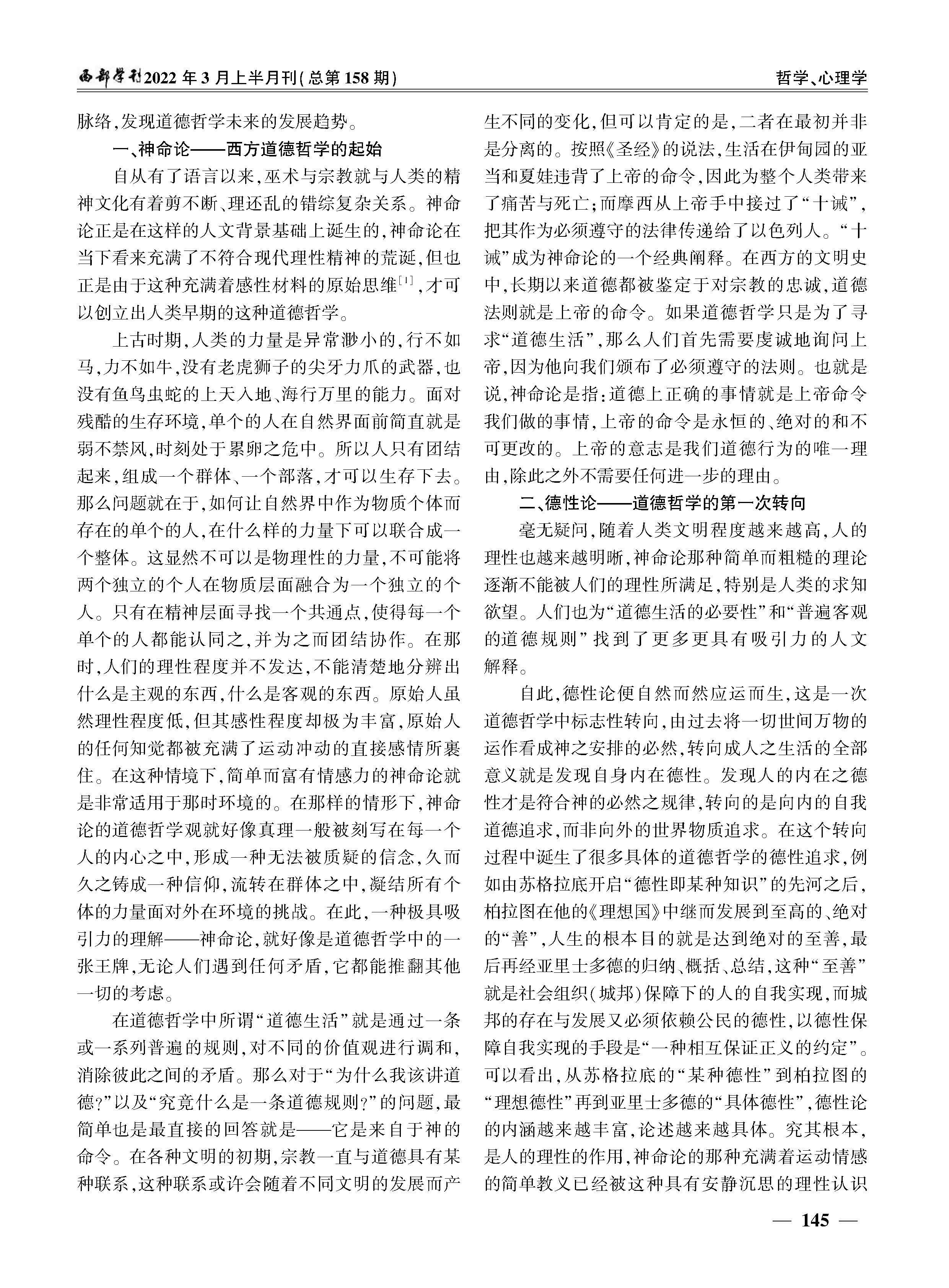 西部学刊2022年3月上半月刊(总第158期)

哲学、心理学

脉络,发现道德哲学未来的发展趋势。

一、神命论——西方道德哲学的起始

自从有了语言以来,巫术与宗教就与人类的精神文化有着剪不断、理还乱的错综复杂关系。神命论正是在这样的人文背景基础上诞生的,神命论在当下看来充满了不符合现代理性精神的荒诞,但也正是由于这种充满着感性材料的原始思维$^{[1]}$,才可以创立出人类早期的这种道德哲学。

上古时期,人类的力量是异常渺小的,行不如马,力不如牛,没有老虎狮子的尖牙力爪的武器,也没有鱼鸟虫蛇的上天入地、海行万里的能力。面对残酷的生存环境,单个的人在自然界面前简直就是弱不禁风,时刻处于累卵之危中。所以人只有团结起来,组成一个群体、一个部落,才可以生存下去。那么问题就在于,如何让自然界中作为物质个体而存在的单个的人,在什么样的力量下可以联合成一个整体。这显然不可以是物理性的力量,不可能将两个独立的个人在物质层面融合为一个独立的个人。只有在精神层面寻找一个共通点,使得每一个单个的人都能认同之,并为之而团结协作。在那时,人们的理性程度并不发达,不能清楚地分辨出什么是主观的东西,什么是客观的东西。原始人虽然理性程度低,但其感性程度却极为丰富,原始人的任何知觉都被充满了运动冲动的直接感情所裹住。在这种情境下,简单而富有情感力的神命论就是非常适用于那时环境的。在那样的情形下,神命论的道德哲学观就好像真理一般被刻写在每一个人的内心之中,形成一种无法被质疑的信念,久而久之铸成一种信仰,流转在群体之中,凝结所有个体的力量面对外在环境的挑战。在此,一种极具吸引力的理解——神命论,就好像是道德哲学中的一张王牌,无论人们遇到任何矛盾,它都能推翻其他一切的考虑。

在道德哲学中所谓“道德生活”就是通过一条或一系列普遍的规则,对不同的价值观进行调和,消除彼此之间的矛盾。那么对于“为什么我该讲道德?”以及“究竟什么是一条道德规则?”的问题,最简单也是最直接的回答就是——它是来自于神的命令。在各种文明的初期,宗教一直与道德具有某种联系,这种联系或许会随着不同文明的发展而产生不同的变化,但可以肯定的是,二者在最初并非是分离的。按照《圣经》的说法,生活在伊甸园的亚当和夏娃违背了上帝的命令,因此为整个人类带来了痛苦与死亡;而摩西从上帝手中接过了“十诫”,把其作为必须遵守的法律传递给了以色列人。“十诫”成为神命论的一个经典阐释。在西方的文明史中,长期以来道德都被鉴定于对宗教的忠诚,道德法则就是上帝的命令。如果道德哲学只是为了寻求“道德生活”,那么人们首先需要虔诚地询问上帝,因为他向我们颁布了必须遵守的法则。也就是说,神命论是指:道德上正确的事情就是上帝命令我们做的事情,上帝的命令是永恒的、绝对的和不可更改的。上帝的意志是我们道德行为的唯一理由,除此之外不需要任何进一步的理由。

二、德性论——道德哲学的第一次转向

毫无疑问,随着人类文明程度越来越高,人的理性也越来越明晰,神命论那种简单而粗糙的理论逐渐不能被人们的理性所满足,特别是人类的求知欲望。人们也为“道德生活的必要性”和“普遍客观的道德规则”找到了更多更具有吸引力的人文解释。

自此,德性论便自然而然应运而生,这是一次道德哲学中标志性转向,由过去将一切世间万物的运作看成神之安排的必然,转向成人之生活的全部意义就是发现自身内在德性。发现人的内在之德性才是符合神的必然之规律,转向的是向内的自我道德追求,而非向外的世界物质追求。在这个转向过程中诞生了很多具体的道德哲学的德性追求,例如由苏格拉底开启“德性即某种知识”的先河之后,柏拉图在他的《理想国》中继而发展到至高的、绝对的“善”,人生的根本目的就是达到绝对的至善,最后再经亚里士多德的归纳、概括、总结,这种“至善”就是社会组织(城邦)保障下的人的自我实现,而城邦的存在与发展又必须依赖公民的德性,以德性保障自我实现的手段是“一种相互保证正义的约定”。可以看出,从苏格拉底的“某种德性”到柏拉图的“理想德性”再到亚里士多德的“具体德性”,德性论的内涵越来越丰富,论述越来越具体。究其根本,是人的理性的作用,神命论的那种充满着运动情感的简单教义已经被这种具有安静沉思的理性认识

— 145 —